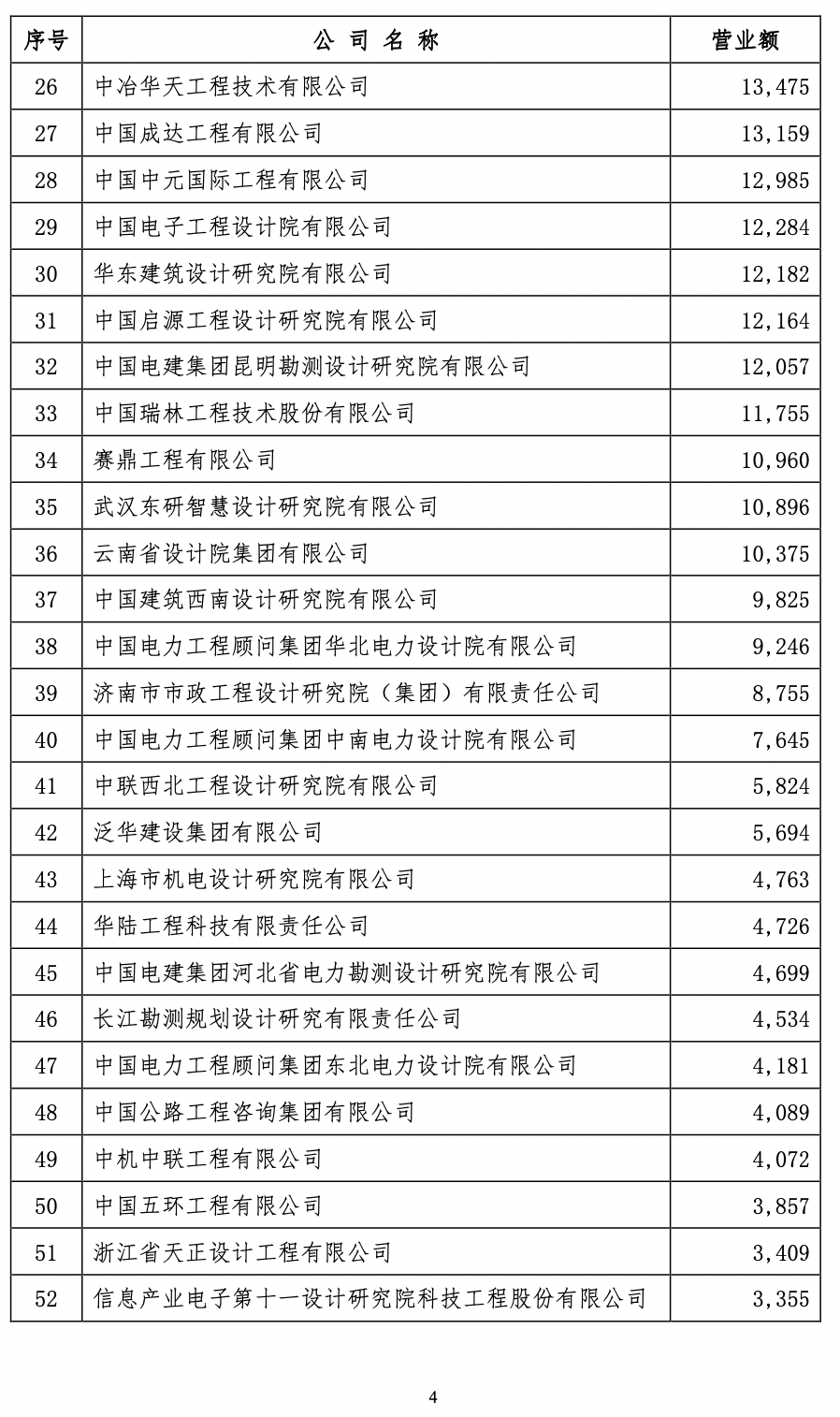 | 序号 | 公 司 名 称 | 营业额 |
|---|---|---|
| 26 | 中冶华天工程技术有限公司 | 13,475 |
| 27 | 中国成达工程有限公司 | 13,159 |
| 28 | 中国中元国际工程有限公司 | 12,985 |
| 29 | 中国电子工程设计院有限公司 | 12,284 |
| 30 | 华东建筑设计研究院有限公司 | 12,182 |
| 31 | 中国启源工程设计研究院有限公司 | 12,164 |
| 32 | 中国电建集团昆明勘测设计研究院有限公司 | 12,057 |
| 33 | 中国瑞林工程技术股份有限公司 | 11,755 |
| 34 | 赛鼎工程有限公司 | 10,960 |
| 35 | 武汉东研智慧设计研究院有限公司 | 10,896 |
| 36 | 云南省设计院集团有限公司 | 10,375 |
| 37 | 中国建筑西南设计研究院有限公司 | 9,825 |
| 38 | 中国电力工程顾问集团华北电力设计院有限公司 | 9,246 |
| 39 | 济南市市政工程设计研究院（集团）有限责任公司 | 8,755 |
| 40 | 中国电力工程顾问集团中南电力设计院有限公司 | 7,645 |
| 41 | 中联西北工程设计研究院有限公司 | 5,824 |
| 42 | 泛华建设集团有限公司 | 5,694 |
| 43 | 上海市机电设计研究院有限公司 | 4,763 |
| 44 | 华陆工程科技有限责任公司 | 4,726 |
| 45 | 中国电建集团河北省电力勘测设计研究院有限公司 | 4,699 |
| 46 | 长江勘测规划设计研究有限责任公司 | 4,534 |
| 47 | 中国电力工程顾问集团东北电力设计院有限公司 | 4,181 |
| 48 | 中国公路工程咨询集团有限公司 | 4,089 |
| 49 | 中机中联工程有限公司 | 4,072 |
| 50 | 中国五环工程有限公司 | 3,857 |
| 51 | 浙江省天正设计工程有限公司 | 3,409 |
| 52 | 信息产业电子第十一设计研究院科技工程股份有限公司 | 3,355 |

4